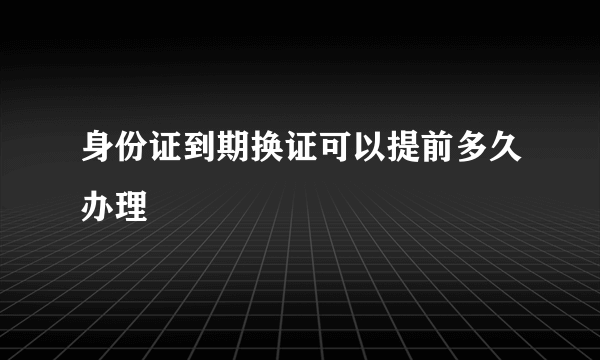 身份证到期换证可以提前多久办理